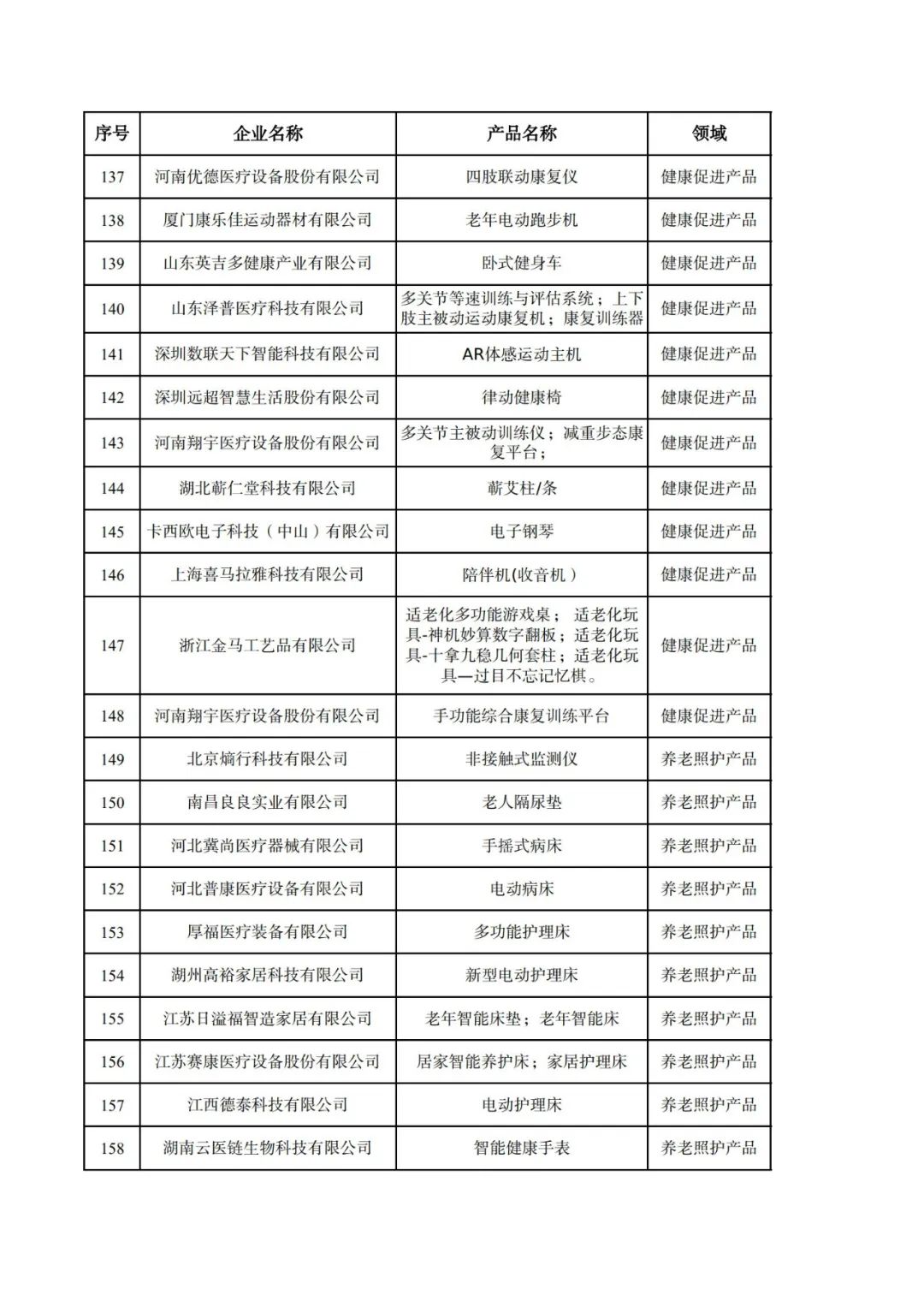 | 序号 | 企业名称 | 产品名称 | 领域 |
|---|---|---|---|
| 137 | 河南优德医疗设备股份有限公司 | 四肢联动康复仪 | 健康促进产品 |
| 138 | 厦门康乐佳运动器材有限公司 | 老年电动跑步机 | 健康促进产品 |
| 139 | 山东英吉多健康产业有限公司 | 卧式健身车 | 健康促进产品 |
| 140 | 山东泽普医疗科技有限公司 | 多关节等速训练与评估系统；上下肢主被动运动康复机；康复训练器 | 健康促进产品 |
| 141 | 深圳数联天下智能科技有限公司 | AR体感运动主机 | 健康促进产品 |
| 142 | 深圳远超智慧生活股份有限公司 | 律动健康椅 | 健康促进产品 |
| 143 | 河南翔宇医疗设备股份有限公司 | 多关节主被动训练仪；减重步态康复平台； | 健康促进产品 |
| 144 | 湖北蕲仁堂科技有限公司 | 蕲艾柱/条 | 健康促进产品 |
| 145 | 卡西欧电子科技（中山）有限公司 | 电子钢琴 | 健康促进产品 |
| 146 | 上海喜马拉雅科技有限公司 | 陪伴机(收音机) | 健康促进产品 |
| 147 | 浙江金马工艺品有限公司 | 适老化多功能游戏桌； 适老化玩具-神机妙算数字翻板；适老化玩具-十拿九稳几何套柱；适老化玩具—过目不忘记忆棋。 | 健康促进产品 |
| 148 | 河南翔宇医疗设备股份有限公司 | 手功能综合康复训练平台 | 健康促进产品 |
| 149 | 北京熵行科技有限公司 | 非接触式监测仪 | 养老照护产品 |
| 150 | 南昌良良实业有限公司 | 老人隔尿垫 | 养老照护产品 |
| 151 | 河北冀尚医疗器械有限公司 | 手摇式病床 | 养老照护产品 |
| 152 | 河北普康医疗设备有限公司 | 电动病床 | 养老照护产品 |
| 153 | 厚福医疗装备有限公司 | 多功能护理床 | 养老照护产品 |
| 154 | 湖州高裕家居科技有限公司 | 新型电动护理床 | 养老照护产品 |
| 155 | 江苏日溢福智造家居有限公司 | 老年智能床垫；老年智能床 | 养老照护产品 |
| 156 | 江苏赛康医疗设备股份有限公司 | 居家智能养护床；家居护理床 | 养老照护产品 |
| 157 | 江西德泰科技有限公司 | 电动护理床 | 养老照护产品 |
| 158 | 湖南云医链生物科技有限公司 | 智能健康手表 | 养老照护产品 |